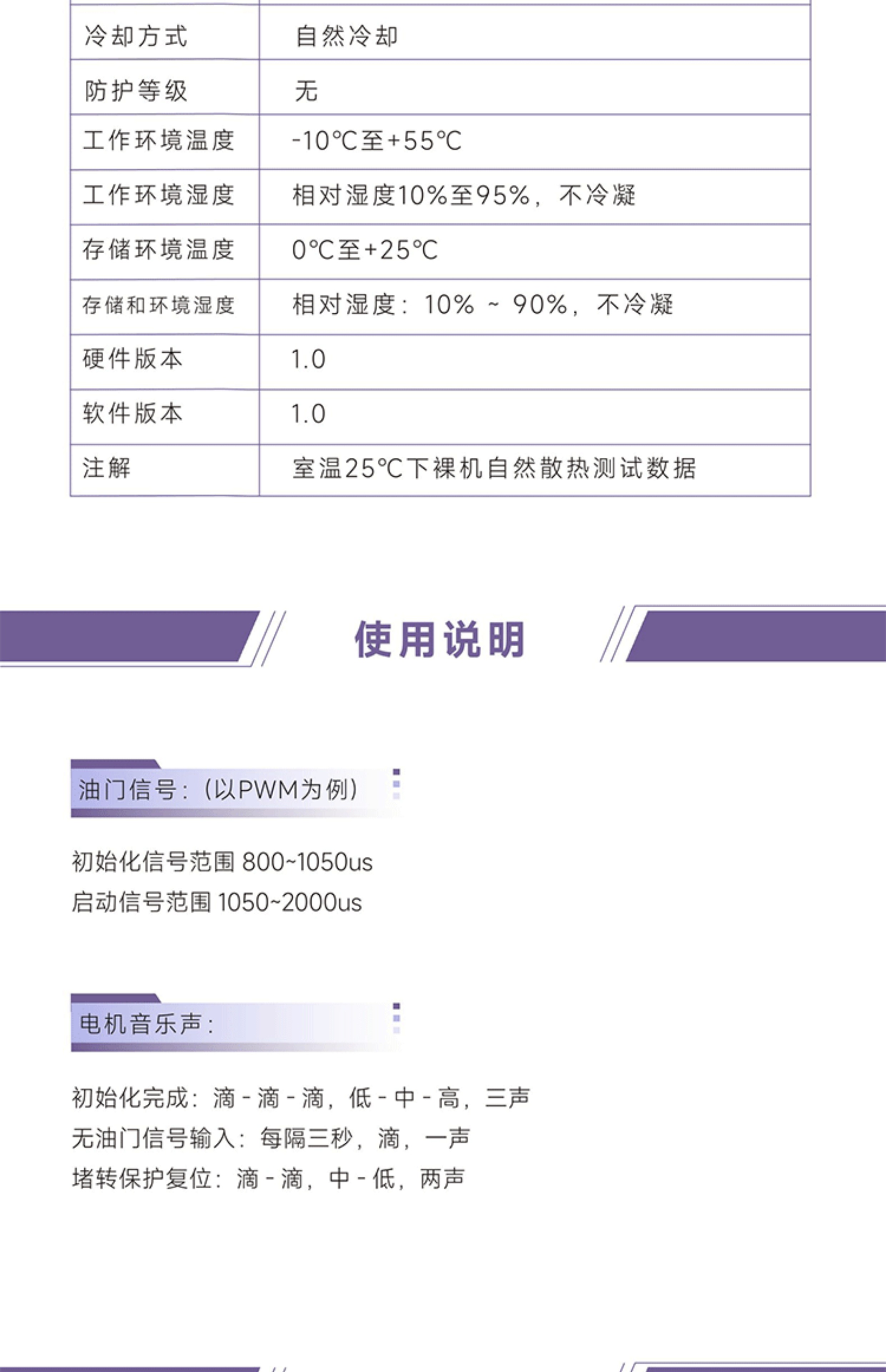 | 冷却方式 | 自然冷却 |
|---|---|
| 防护等级 | 无 |
| 工作环境温度 | -10℃至+55℃ |
| 工作环境湿度 | 相对湿度10%至95%，不冷凝 |
| 存储环境温度 | 0℃至+25℃ |
| 存储和环境湿度 | 相对湿度：10% ~ 90%，不冷凝 |
| 硬件版本 | 1.0 |
| 软件版本 | 1.0 |
| 注解 | 室温25℃下裸机自然散热测试数据 |

使用说明

油门信号：（以PWM为例）

初始化信号范围 800~1050us
启动信号范围 1050~2000us

电机音乐声：

初始化完成：滴 - 滴 - 滴，低 - 中 - 高，三声
无油门信号输入：每隔三秒，滴，一声
堵转保护复位：滴 - 滴，中 - 低，两声